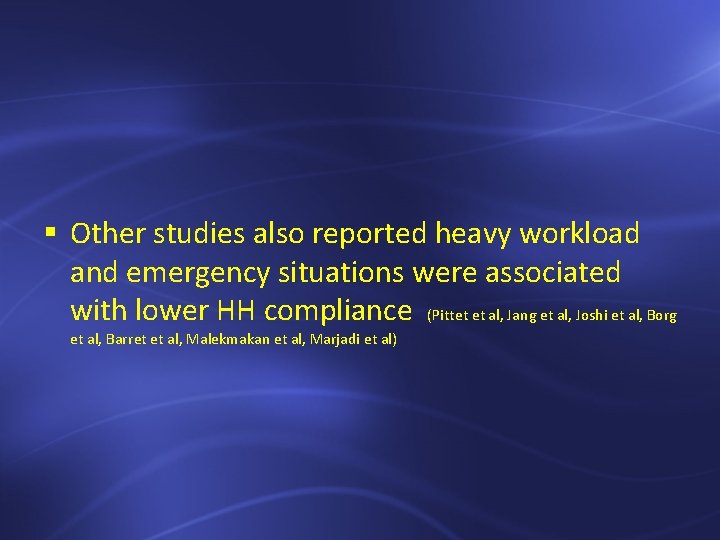 ▪ Other studies also reported heavy workload and emergency situations were associated with lower HH compliance (Pittet et al, Jang et al, Joshi et al, Borg et al, Barret et al, Malekmakan et al, Marjadi et al)